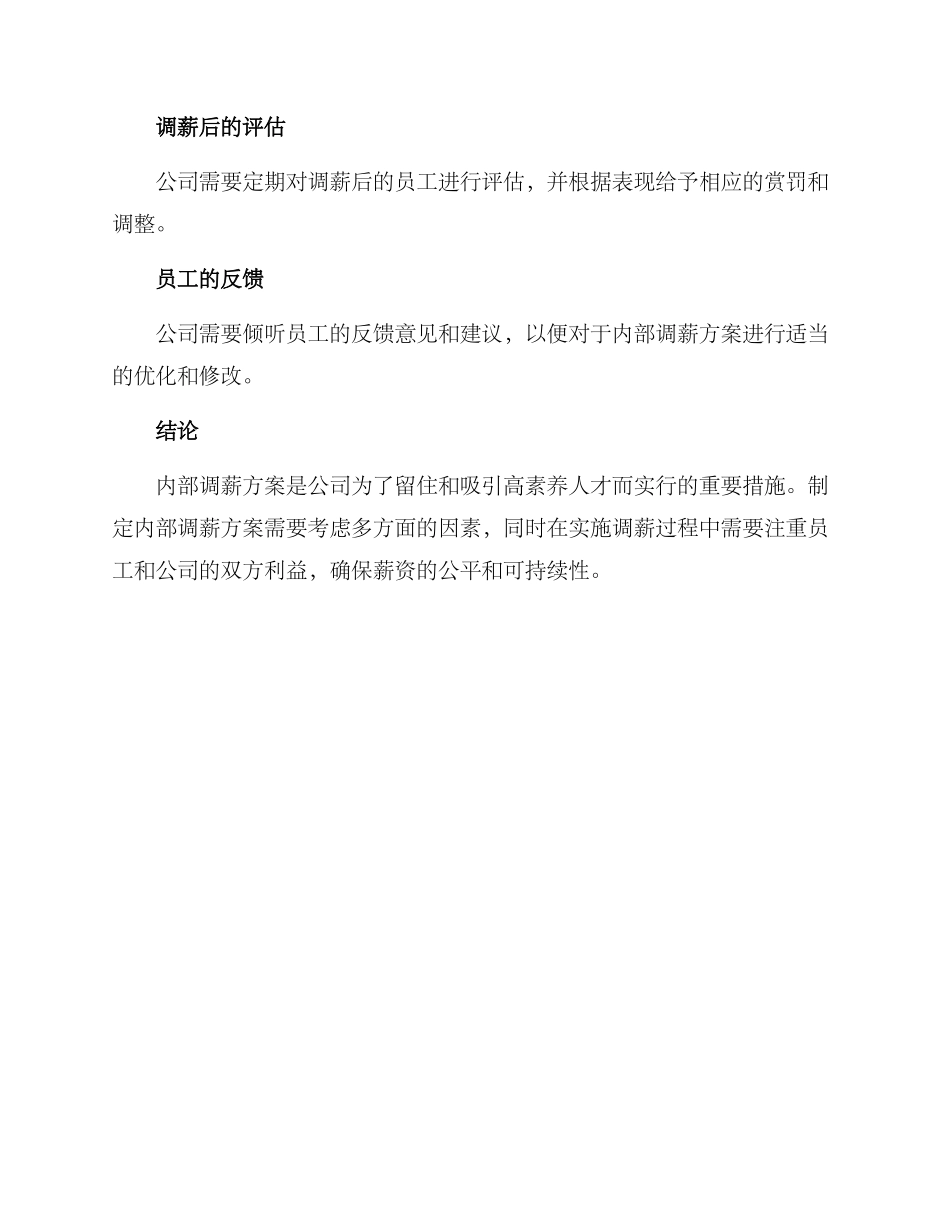 调薪后的评估

公司需要定期对调薪后的员工进行评估，并根据表现给予相应的赏罚和调整。

员工的反馈

公司需要倾听员工的反馈意见和建议，以便对于内部调薪方案进行适当的优化和修改。

结论

内部调薪方案是公司为了留住和吸引高素养人才而实行的重要措施。制定内部调薪方案需要考虑多方面的因素，同时在实施调薪过程中需要注重员工和公司的双方利益，确保薪资的公平和可持续性。